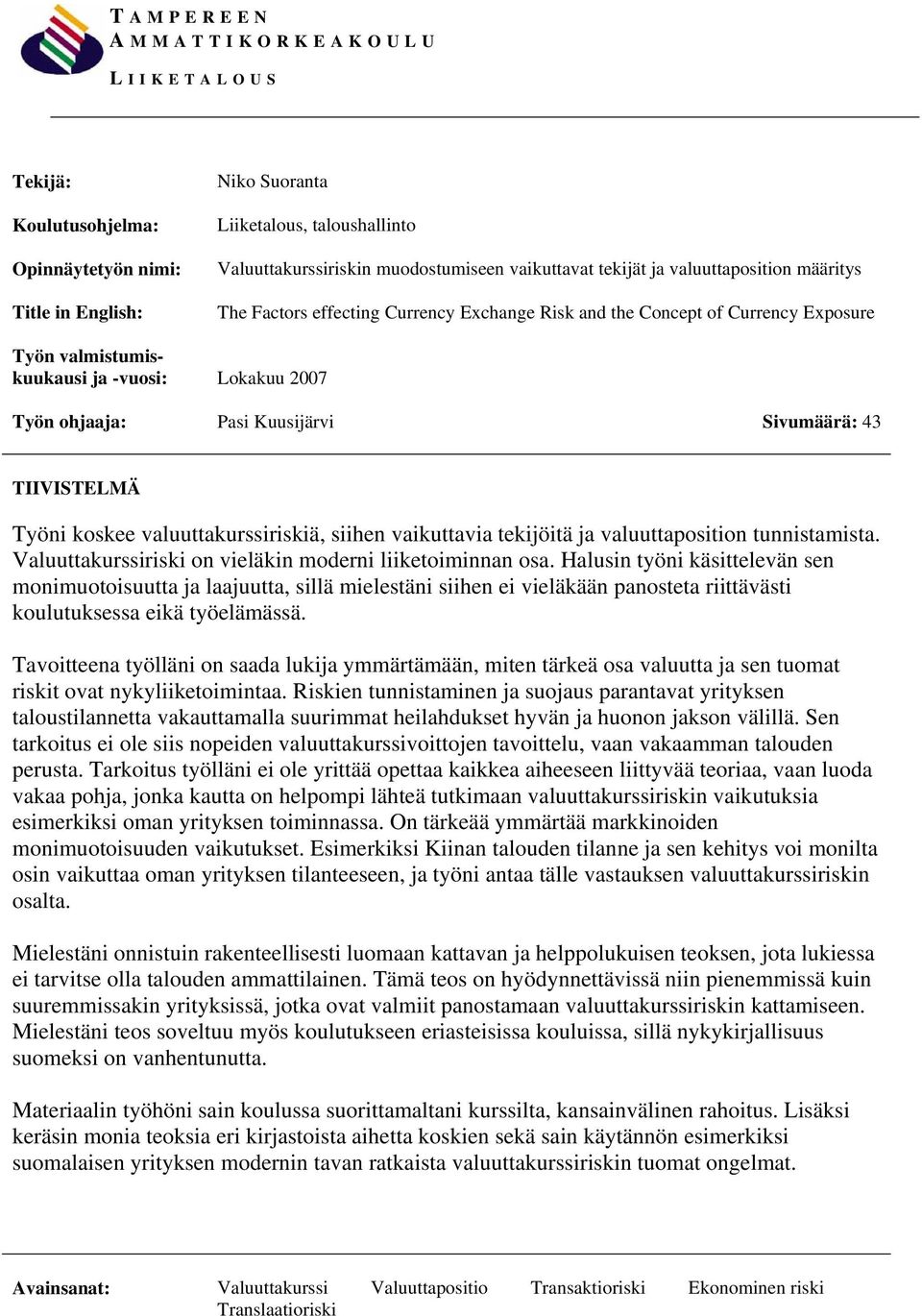 TAMPEREEN
AMMATTIKORKEAKOULU

LIIKETALOUS

Tekijä: Niko Suoranta

Koulutusohjelma: Liiketalous, taloushallinto

Opinnäytetyön nimi: Valuuttakurssiriskin muodostumiseen vaikuttavat tekijät ja valuuttaposition määritys

Title in English: The Factors effecting Currency Exchange Risk and the Concept of Currency Exposure

Työn valmistumiskuukausi ja -vuosi: Lokakuu 2007

Työn ohjaaja: Pasi Kuusijärvi Sivumäärä: 43

TIIVISTELMÄ

Työni koskee valuuttakurssiriskiä, siihen vaikuttavia tekijöitä ja valuuttaposition tunnistamista. Valuuttakurssiriski on vieläkin moderni liiketoiminnan osa. Halusin työni käsittelevän sen monimuotoisuutta ja laajuutta, sillä mielestäni siihen ei vieläkään panosteta riittävästi koulutuksessa eikä työelämässä.

Tavoitteena työlläni on saada lukija ymmärtämään, miten tärkeä osa valuutta ja sen tuomat riskit ovat nykyliiketoimintaa. Riskien tunnistaminen ja suojaus parantavat yrityksen taloustilannetta vakauttamalla suurimmat heilahdukset hyvän ja huonon jakson välillä. Sen tarkoitus ei ole siis nopeiden valuuttakurssivoittojen tavoittelu, vaan vakaamman talouden perusta. Tarkoitus työlläni ei ole yrittää opettaa kaikkea aiheeseen liittyvää teoriaa, vaan luoda vakaa pohja, jonka kautta on helpompi lähteä tutkimaan valuuttakurssiriskin vaikutuksia esimerkiksi oman yrityksen toiminnassa. On tärkeää ymmärtää markkinoiden monimuotoisuuden vaikutukset. Esimerkiksi Kiinan talouden tilanne ja sen kehitys voi monilta osin vaikuttaa oman yrityksen tilanteeseen, ja työni antaa tälle vastauksen valuuttakurssiriskin osalta.

Mielestäni onnistuin rakenteellisesti luomaan kattavan ja helppolukuisen teoksen, jota lukiessa ei tarvitse olla talouden ammattilainen. Tämä teos on hyödynnettävissä niin pienemmissä kuin suuremmissakin yrityksissä, jotka ovat valmiit panostamaan valuuttakurssiriskin kattamiseen. Mielestäni teos soveltuu myös koulutukseen eriasteisissa kouluissa, sillä nykykirjallisuus suomeksi on vanhentunutta.

Materiaalin työhöni sain koulussa suorittamaltani kurssilta, kansainvälinen rahoitus. Lisäksi keräsin monia teoksia eri kirjastoista aihetta koskien sekä sain käytännön esimerkiksi suomalaisen yrityksen modernin tavan ratkaista valuuttakurssiriskin tuomat ongelmat.

Avainsanat: Valuuttakurssi Valuuttapositio Transaktioriski Ekonominen riski Translaatioriski